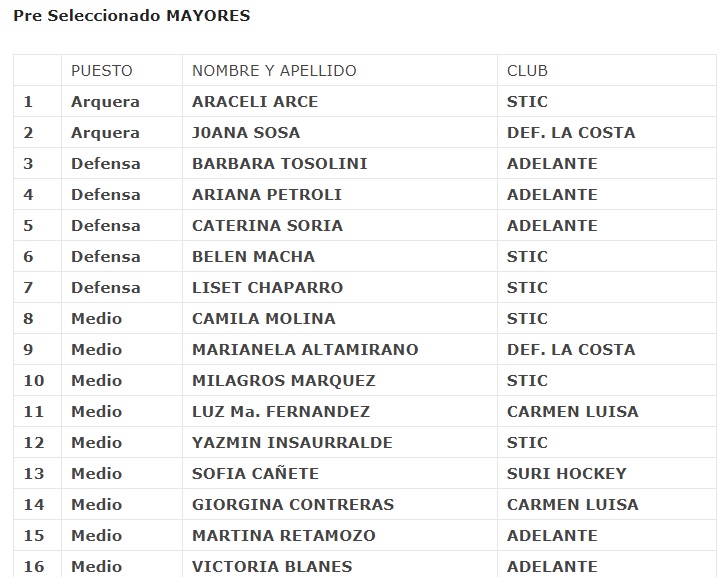 Pre Seleccionado MAYORES

| | PUESTO | NOMBRE Y APELLIDO | CLUB |
|---|---|---|---|
| 1 | Arquera | ARACELI ARCE | STIC |
| 2 | Arquera | J0ANA SOSA | DEF. LA COSTA |
| 3 | Defensa | BARBARA TOSOLINI | ADELANTE |
| 4 | Defensa | ARIANA PETROLI | ADELANTE |
| 5 | Defensa | CATERINA SORIA | ADELANTE |
| 6 | Defensa | BELEN MACHA | STIC |
| 7 | Defensa | LISET CHAPARRO | STIC |
| 8 | Medio | CAMILA MOLINA | STIC |
| 9 | Medio | MARIANELA ALTAMIRANO | DEF. LA COSTA |
| 10 | Medio | MILAGROS MARQUEZ | STIC |
| 11 | Medio | LUZ Ma. FERNANDEZ | CARMEN LUISA |
| 12 | Medio | YAZMIN INSAURRALDE | STIC |
| 13 | Medio | SOFIA CAÑETE | SURI HOCKEY |
| 14 | Medio | GIORGINA CONTRERAS | CARMEN LUISA |
| 15 | Medio | MARTINA RETAMOZO | ADELANTE |
| 16 | Medio | VICTORIA BLANES | ADELANTE |